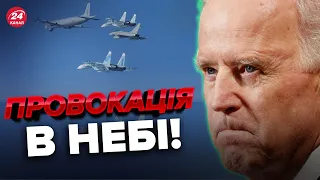 24 КАНАЛ

ПРОВОКАЦІЯ В НЕБІ!